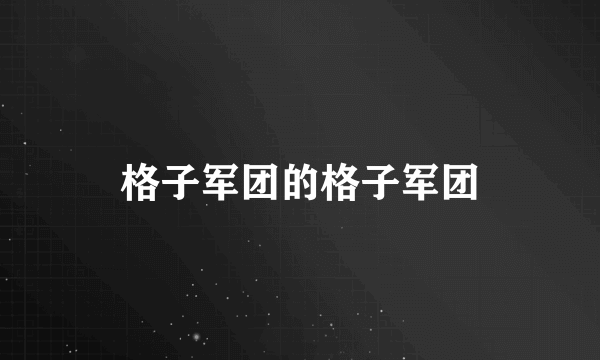 格子军团的格子军团